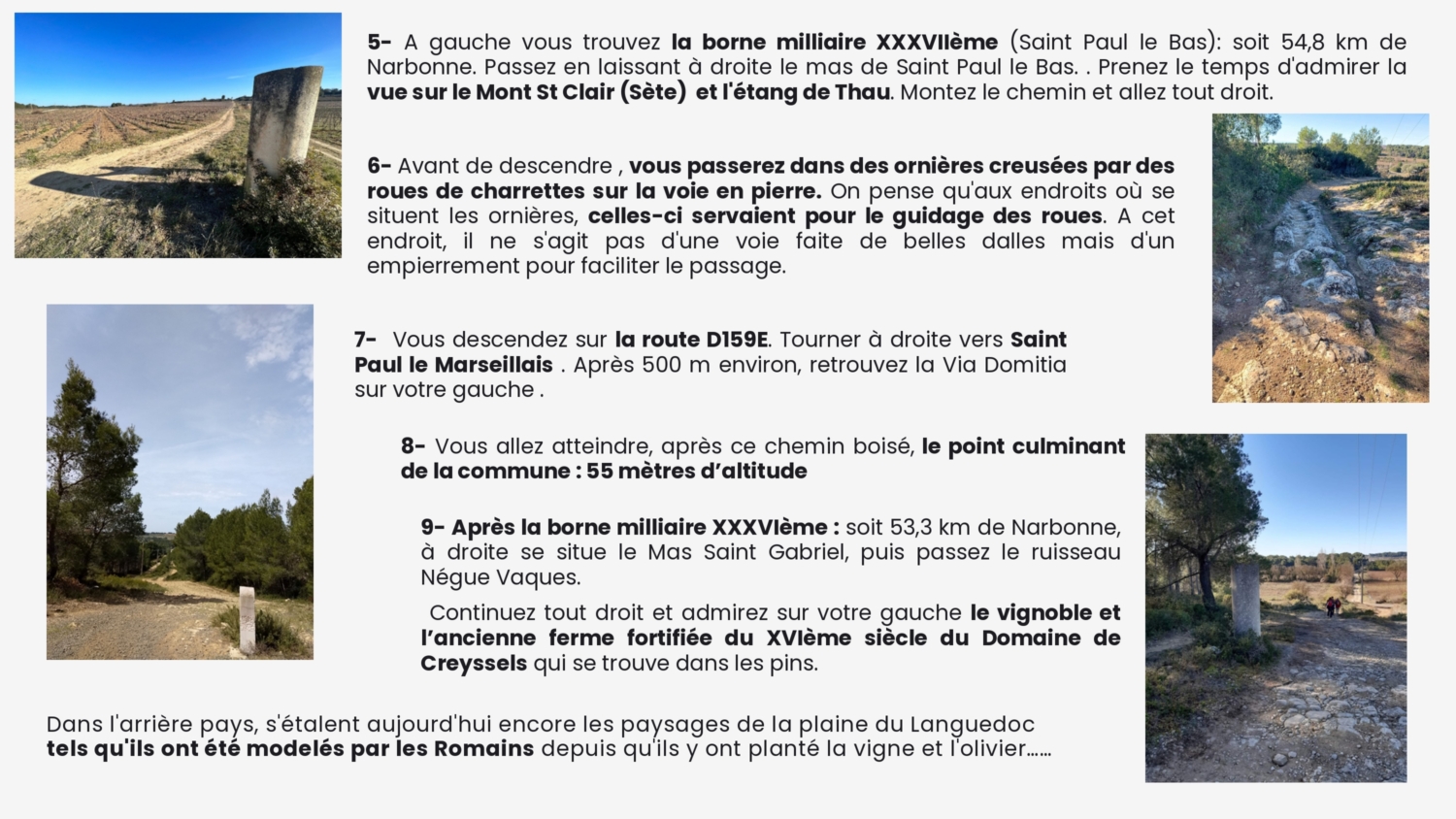 5- A gauche vous trouvez la borne milliaire XXXVIIème (Saint Paul le Bas): soit 54,8 km de Narbonne. Passez en laissant à droite le mas de Saint Paul le Bas. . Prenez le temps d'admirer la vue sur le Mont St Clair (Sète) et l'étang de Thau. Montez le chemin et allez tout droit.

6- Avant de descendre , vous passerez dans des ornières creusées par des roues de charrettes sur la voie en pierre. On pense qu'aux endroits où se situent les ornières, celles-ci servaient pour le guidage des roues. A cet endroit, il ne s'agit pas d'une voie faite de belles dalles mais d'un empierrement pour faciliter le passage.

7- Vous descendez sur la route D159E. Tourner à droite vers Saint Paul le Marseillais . Après 500 m environ, retrouvez la Via Domitia sur votre gauche .

8- Vous allez atteindre, après ce chemin boisé, le point culminant de la commune : 55 mètres d'altitude

9- Après la borne milliaire XXXVIème : soit 53,3 km de Narbonne, à droite se situe le Mas Saint Gabriel, puis passez le ruisseau Négue Vaques.

Continuez tout droit et admirez sur votre gauche le vignoble et l'ancienne ferme fortifiée du XVIème siècle du Domaine de Creyssels qui se trouve dans les pins.

Dans l'arrière pays, s'étalent aujourd'hui encore les paysages de la plaine du Languedoc tels qu'ils ont été modelés par les Romains depuis qu'ils y ont planté la vigne et l'olivier……